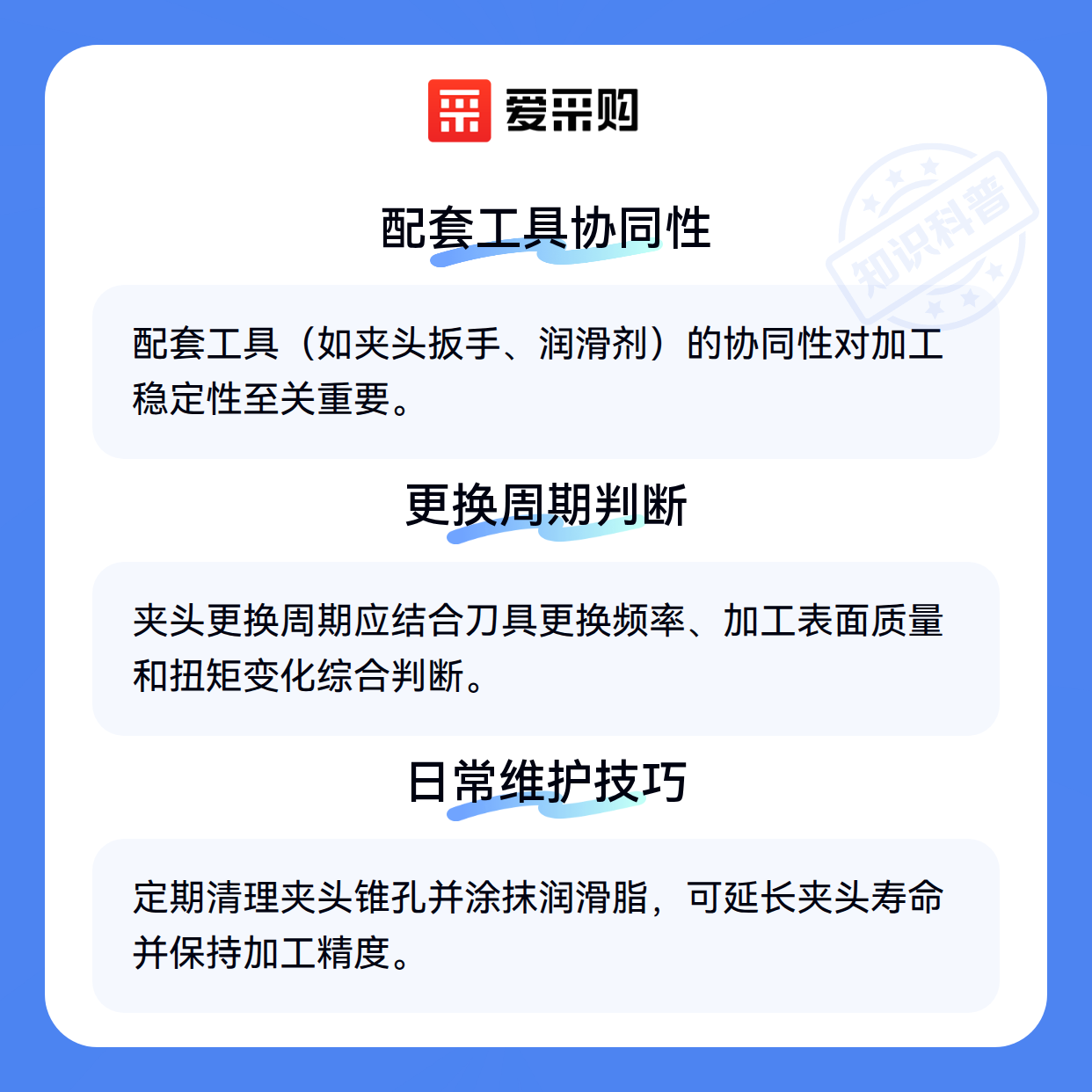 爱采购

配套工具协同性

配套工具（如夹头扳手、润滑剂）的协同性对加工稳定性至关重要。

更换周期判断

夹头更换周期应结合刀具更换频率、加工表面质量和扭矩变化综合判断。

日常维护技巧

定期清理夹头锥孔并涂抹润滑脂，可延长夹头寿命并保持加工精度。

知识科普